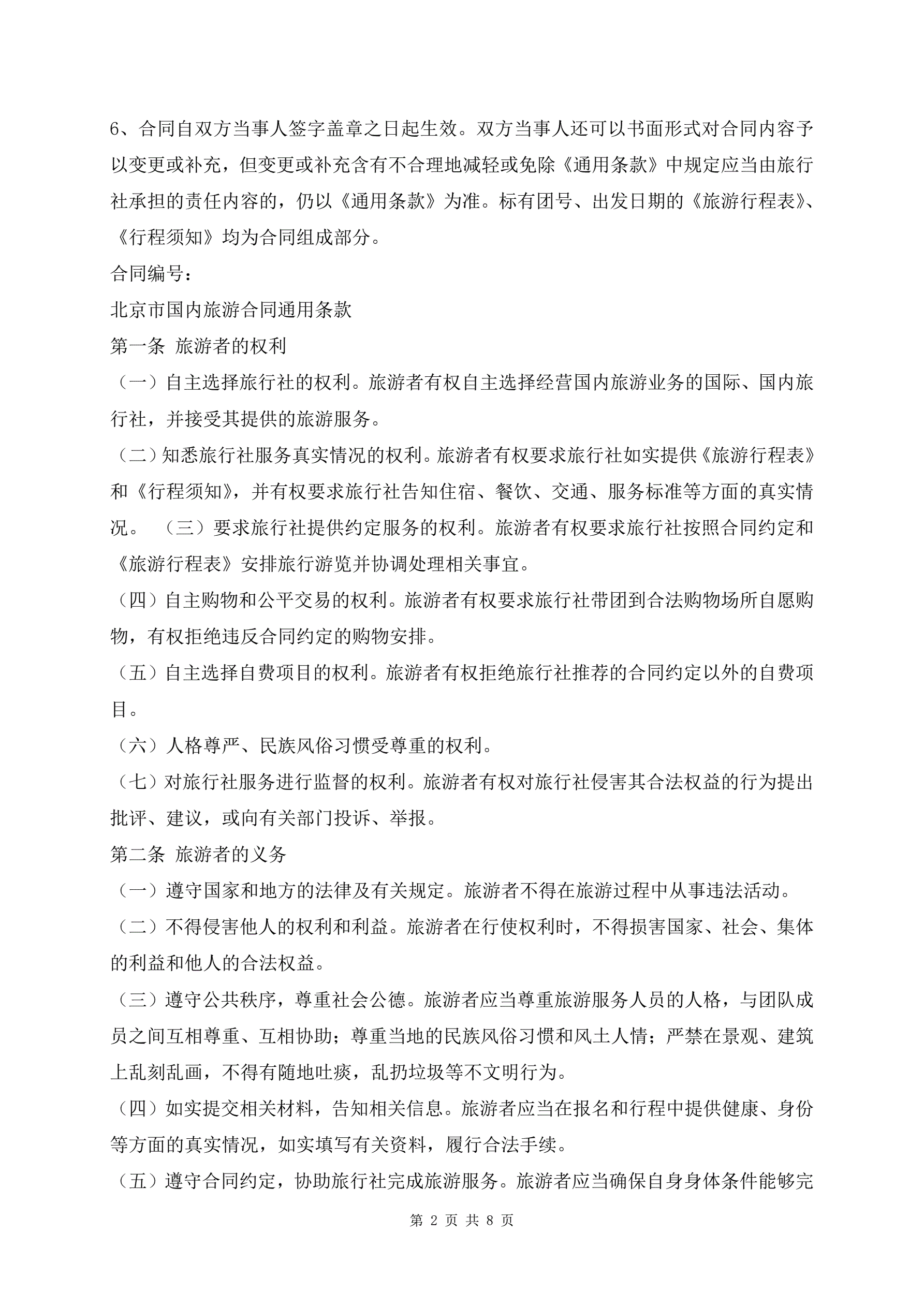 6、合同自双方当事人签字盖章之日起生效。双方当事人还可以书面形式对合同内容予以变更或补充，但变更或补充含有不合理地减轻或免除《通用条款》中规定应当由旅行社承担的责任内容的，仍以《通用条款》为准。标有团号、出发日期的《旅游行程表》、《行程须知》均为合同组成部分。

合同编号：

北京市国内旅游合同通用条款

第一条 旅游者的权利

（一）自主选择旅行社的权利。旅游者有权自主选择经营国内旅游业务的国际、国内旅行社，并接受其提供的旅游服务。

（二）知悉旅行社服务真实情况的权利。旅游者有权要求旅行社如实提供《旅游行程表》和《行程须知》，并有权要求旅行社告知住宿、餐饮、交通、服务标准等方面的真实情况。 （三）要求旅行社提供约定服务的权利。旅游者有权要求旅行社按照合同约定和《旅游行程表》安排旅行游览并协调处理相关事宜。

（四）自主购物和公平交易的权利。旅游者有权要求旅行社带团到合法购物场所自愿购物，有权拒绝违反合同约定的购物安排。

（五）自主选择自费项目的权利。旅游者有权拒绝旅行社推荐的合同约定以外的自费项目。

（六）人格尊严、民族风俗习惯受尊重的权利。

（七）对旅行社服务进行监督的权利。旅游者有权对旅行社侵害其合法权益的行为提出批评、建议，或向有关部门投诉、举报。

第二条 旅游者的义务

（一）遵守国家和地方的法律及有关规定。旅游者不得在旅游过程中从事违法活动。

（二）不得侵害他人的权利和利益。旅游者在行使权利时，不得损害国家、社会、集体的利益和他人的合法权益。

（三）遵守公共秩序，尊重社会公德。旅游者应当尊重旅游服务人员的人格，与团队成员之间互相尊重、互相协助；尊重当地的民族风俗习惯和风土人情；严禁在景观、建筑上乱刻乱画，不得有随地吐痰，乱扔垃圾等不文明行为。

（四）如实提交相关材料，告知相关信息。旅游者应当在报名和行程中提供健康、身份等方面的真实情况，如实填写有关资料，履行合法手续。

（五）遵守合同约定，协助旅行社完成旅游服务。旅游者应当确保自身身体条件能够完

第 2 页 共 8 页